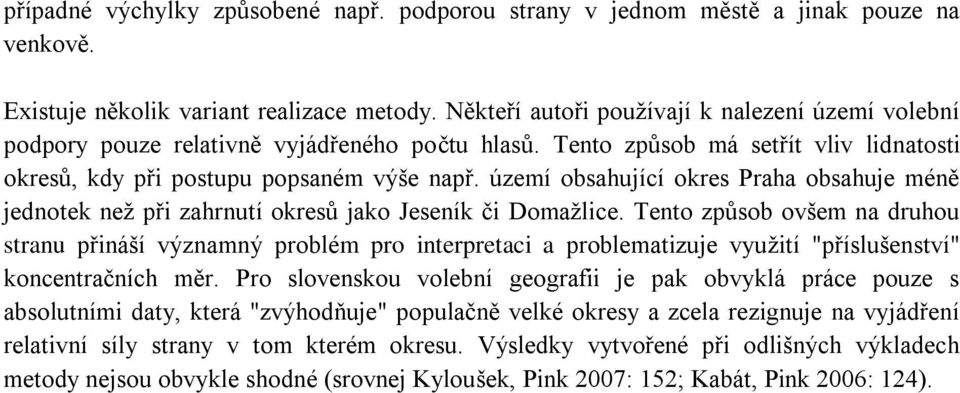 případné výchylky způsobené např. podporou strany v jednom městě a jinak pouze na venkově.

Existuje několik variant realizace metody. Někteří autoři používají k nalezení území volební podpory pouze relativně vyjádřeného počtu hlasů. Tento způsob má setřít vliv lidnatosti okresů, kdy při postupu popsaném výše např. území obsahující okres Praha obsahuje méně jednotek než při zahrnutí okresů jako Jeseník či Domažlice. Tento způsob ovšem na druhou stranu přináší významný problém pro interpretaci a problematizuje využití "příslušenství" koncentračních měr. Pro slovenskou volební geografii je pak obvyklá práce pouze s absolutními daty, která "zvýhodňuje" populačně velké okresy a zcela rezignuje na vyjádření relativní síly strany v tom kterém okresu. Výsledky vytvořené při odlišných výkladech metody nejsou obvykle shodné (srovnej Kyloušek, Pink 2007: 152; Kabát, Pink 2006: 124).